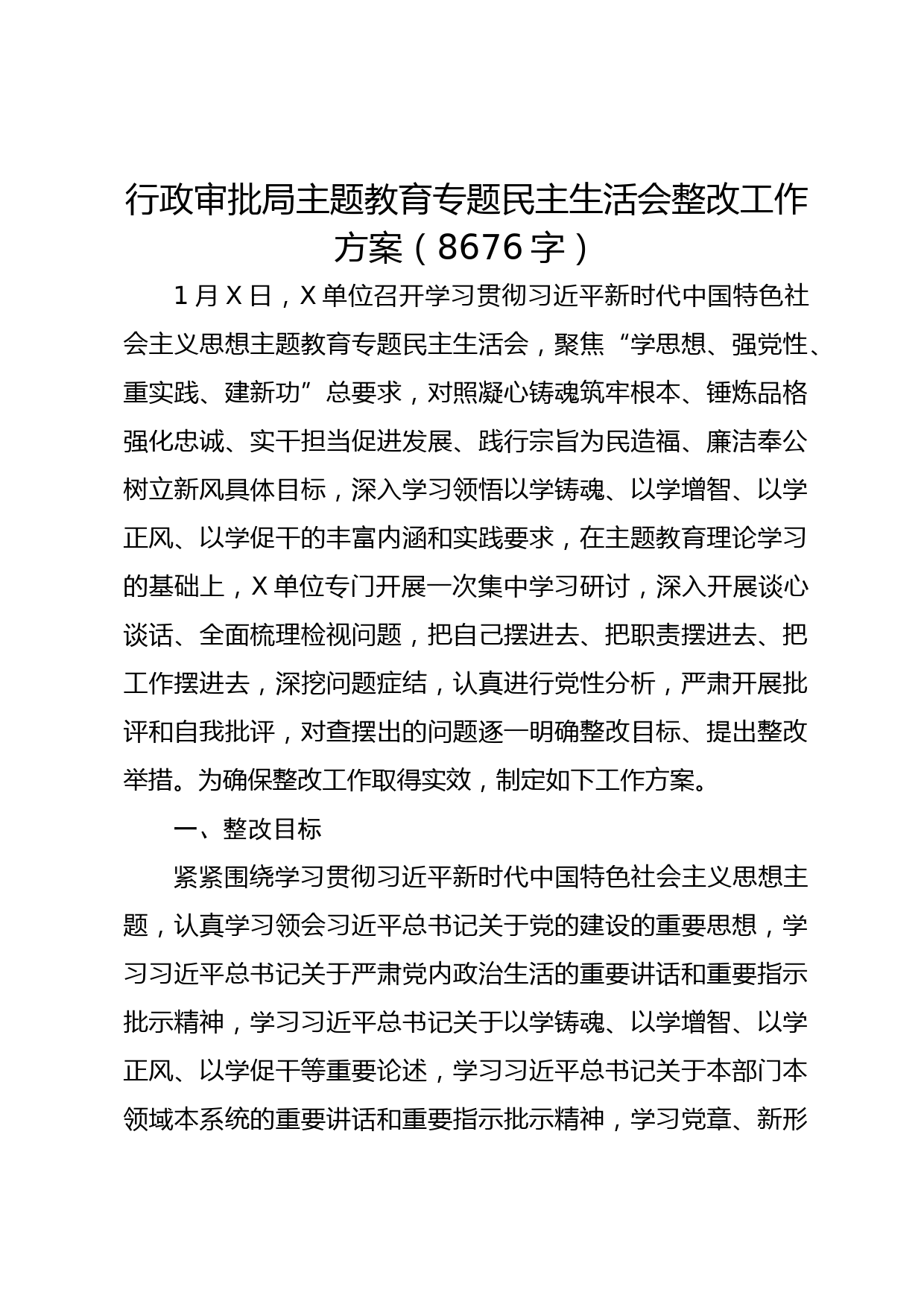 行政审批局主题教育专题民主生活会整改工作方案（8676字）

1月X日，X单位召开学习贯彻习近平新时代中国特色社会主义思想主题教育专题民主生活会，聚焦“学思想、强党性、重实践、建新功”总要求，对照凝心铸魂筑牢根本、锤炼品格强化忠诚、实干担当促进发展、践行宗旨为民造福、廉洁奉公树立新风具体目标，深入学习领悟以学铸魂、以学增智、以学正风、以学促干的丰富内涵和实践要求，在主题教育理论学习的基础上，X单位专门开展一次集中学习研讨，深入开展谈心谈话、全面梳理检视问题，把自己摆进去、把职责摆进去、把工作摆进去，深挖问题症结，认真进行党性分析，严肃开展批评和自我批评，对查摆出的问题逐一明确整改目标、提出整改举措。为确保整改工作取得实效，制定如下工作方案。

一、整改目标

紧紧围绕学习贯彻习近平新时代中国特色社会主义思想主题，认真学习领会习近平总书记关于党的建设的重要思想，学习习近平总书记关于严肃党内政治生活的重要讲话和重要指示批示精神，学习习近平总书记关于以学铸魂、以学增智、以学正风、以学促干等重要论述，学习习近平总书记关于本部门本领域本系统的重要讲话和重要指示批示精神，学习党章、新形